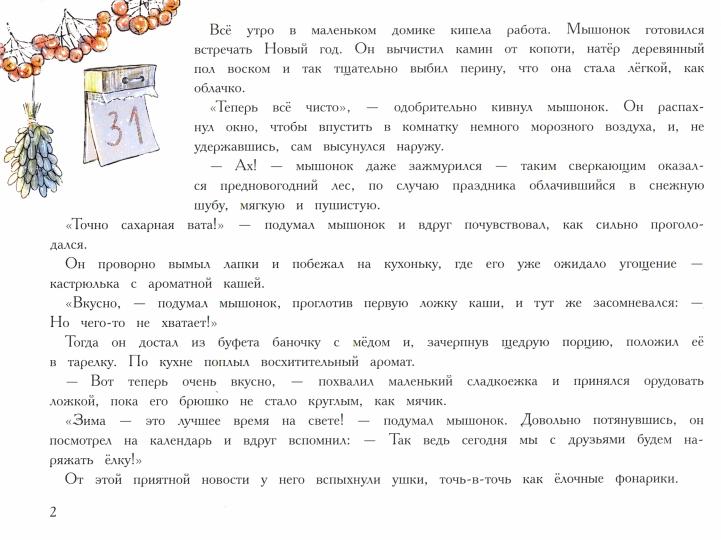 31

Всё утро в маленьком домике кипела работа. Мышонок готовился встречать Новый год. Он вычистил камин от копоти, натёр деревянный пол воском и так тщательно выбил перину, что она стала лёгкой, как облачко.

«Теперь всё чисто», — одобрительно кивнул мышонок. Он распахнул окно, чтобы впустить в комнатку немного морозного воздуха, и, не удержавшись, сам высунулся наружу.

— Ах! — мышонок даже зажмурился — таким сверкающим оказался предновогодний лес, по случаю праздника облачившийся в снежную шубу, мягкую и пушистую.

«Точно сахарная вата!» — подумал мышонок и вдруг почувствовал, как сильно проголодался.

Он проворно вымыл лапки и побежал на кухоньку, где его уже ожидало угощение — кастрюлька с ароматной кашей.

«Вкусно, — подумал мышонок, проглотив первую ложку каши, и тут же засомневался: — Но чего-то не хватает!»

Тогда он достал из буфета баночку с мёдом и, зачерпнув щедрую порцию, положил её в тарелку. По кухне поплыл восхитительный аромат.

— Вот теперь очень вкусно, — похвалил маленький сладкоежка и принялся орудовать ложкой, пока его брюшко не стало круглым, как мячик.

«Зима — это лучшее время на свете! — подумал мышонок. Довольно потянувшись, он посмотрел на календарь и вдруг вспомнил: — Так ведь сегодня мы с друзьями будем наряжать ёлку!»

От этой приятной новости у него вспыхнули ушки, точь-в-точь как ёлочные фонарики.

2